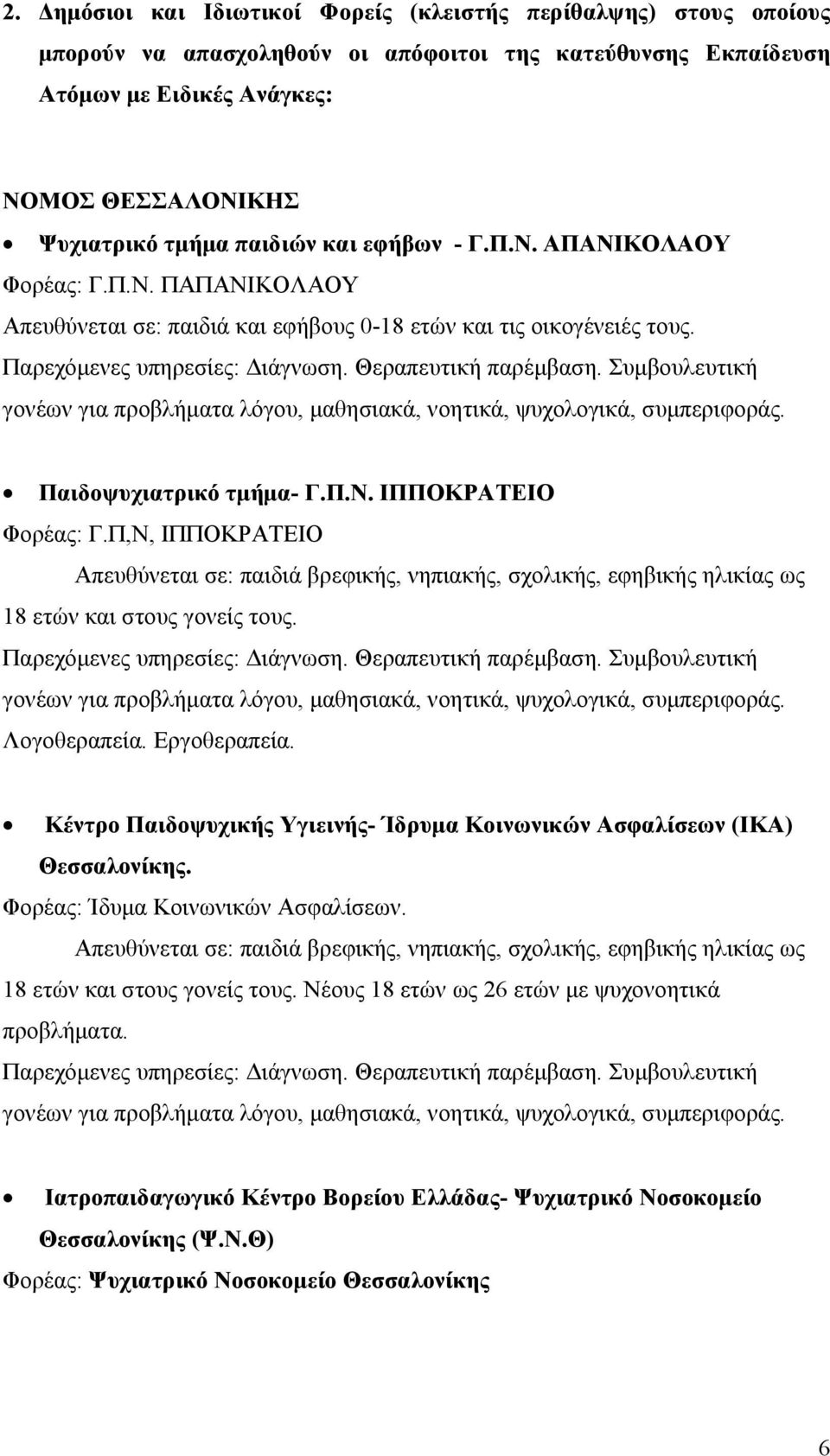 2. Δημόσιοι και Ιδιωτικοί Φορείς (κλειστής περίθαλψης) στους οποίους μπορούν να απασχοληθούν οι απόφοιτοι της κατεύθυνσης Εκπαίδευση Ατόμων με Ειδικές Ανάγκες:

ΝΟΜΟΣ ΘΕΣΣΑΛΟΝΙΚΗΣ

• Ψυχιατρικό τμήμα παιδιών και εφήβων - Γ.Π.Ν. ΑΠΑΝΙΚΟΛΑΟΥ

Φορέας: Γ.Π.Ν. ΠΑΠΑΝΙΚΟΛΑΟΥ

Απευθύνεται σε: παιδιά και εφήβους 0-18 ετών και τις οικογένειές τους.

Παρεχόμενες υπηρεσίες: Διάγνωση. Θεραπευτική παρέμβαση. Συμβουλευτική γονέων για προβλήματα λόγου, μαθησιακά, νοητικά, ψυχολογικά, συμπεριφοράς.

• Παιδοψυχιατρικό τμήμα- Γ.Π.Ν. ΙΠΠΟΚΡΑΤΕΙΟ

Φορέας: Γ.Π,Ν, ΙΠΠΟΚΡΑΤΕΙΟ

Απευθύνεται σε: παιδιά βρεφικής, νηπιακής, σχολικής, εφηβικής ηλικίας ως 18 ετών και στους γονείς τους.

Παρεχόμενες υπηρεσίες: Διάγνωση. Θεραπευτική παρέμβαση. Συμβουλευτική γονέων για προβλήματα λόγου, μαθησιακά, νοητικά, ψυχολογικά, συμπεριφοράς. Λογοθεραπεία. Εργοθεραπεία.

• Κέντρο Παιδοψυχικής Υγιεινής- Ίδρυμα Κοινωνικών Ασφαλίσεων (ΙΚΑ) Θεσσαλονίκης.

Φορέας: Ίδυμα Κοινωνικών Ασφαλίσεων.

Απευθύνεται σε: παιδιά βρεφικής, νηπιακής, σχολικής, εφηβικής ηλικίας ως 18 ετών και στους γονείς τους. Νέους 18 ετών ως 26 ετών με ψυχονοητικά προβλήματα.

Παρεχόμενες υπηρεσίες: Διάγνωση. Θεραπευτική παρέμβαση. Συμβουλευτική γονέων για προβλήματα λόγου, μαθησιακά, νοητικά, ψυχολογικά, συμπεριφοράς.

• Ιατροπαιδαγωγικό Κέντρο Βορείου Ελλάδας- Ψυχιατρικό Νοσοκομείο Θεσσαλονίκης (Ψ.Ν.Θ)

Φορέας: Ψυχιατρικό Νοσοκομείο Θεσσαλονίκης

6